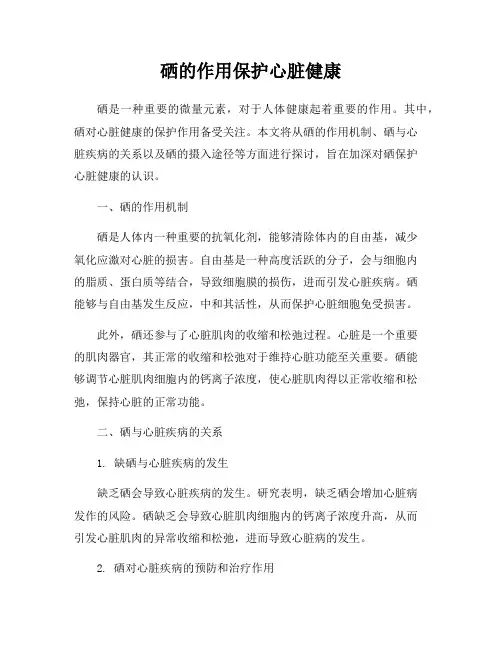 硒的作用保护心脏健康

硒是一种重要的微量元素，对于人体健康起着重要的作用。其中，硒对心脏健康的保护作用备受关注。本文将从硒的作用机制、硒与心脏疾病的关系以及硒的摄入途径等方面进行探讨，旨在加深对硒保护心脏健康的认识。

一、硒的作用机制

硒是人体内一种重要的抗氧化剂，能够清除体内的自由基，减少氧化应激对心脏的损害。自由基是一种高度活跃的分子，会与细胞内的脂质、蛋白质等结合，导致细胞膜的损伤，进而引发心脏疾病。硒能够与自由基发生反应，中和其活性，从而保护心脏细胞免受损害。

此外，硒还参与了心脏肌肉的收缩和松弛过程。心脏是一个重要的肌肉器官，其正常的收缩和松弛对于维持心脏功能至关重要。硒能够调节心脏肌肉细胞内的钙离子浓度，使心脏肌肉得以正常收缩和松弛，保持心脏的正常功能。

二、硒与心脏疾病的关系

1. 缺硒与心脏疾病的发生

缺乏硒会导致心脏疾病的发生。研究表明，缺乏硒会增加心脏病发作的风险。硒缺乏会导致心脏肌肉细胞内的钙离子浓度升高，从而引发心脏肌肉的异常收缩和松弛，进而导致心脏病的发生。

2. 硒对心脏疾病的预防和治疗作用